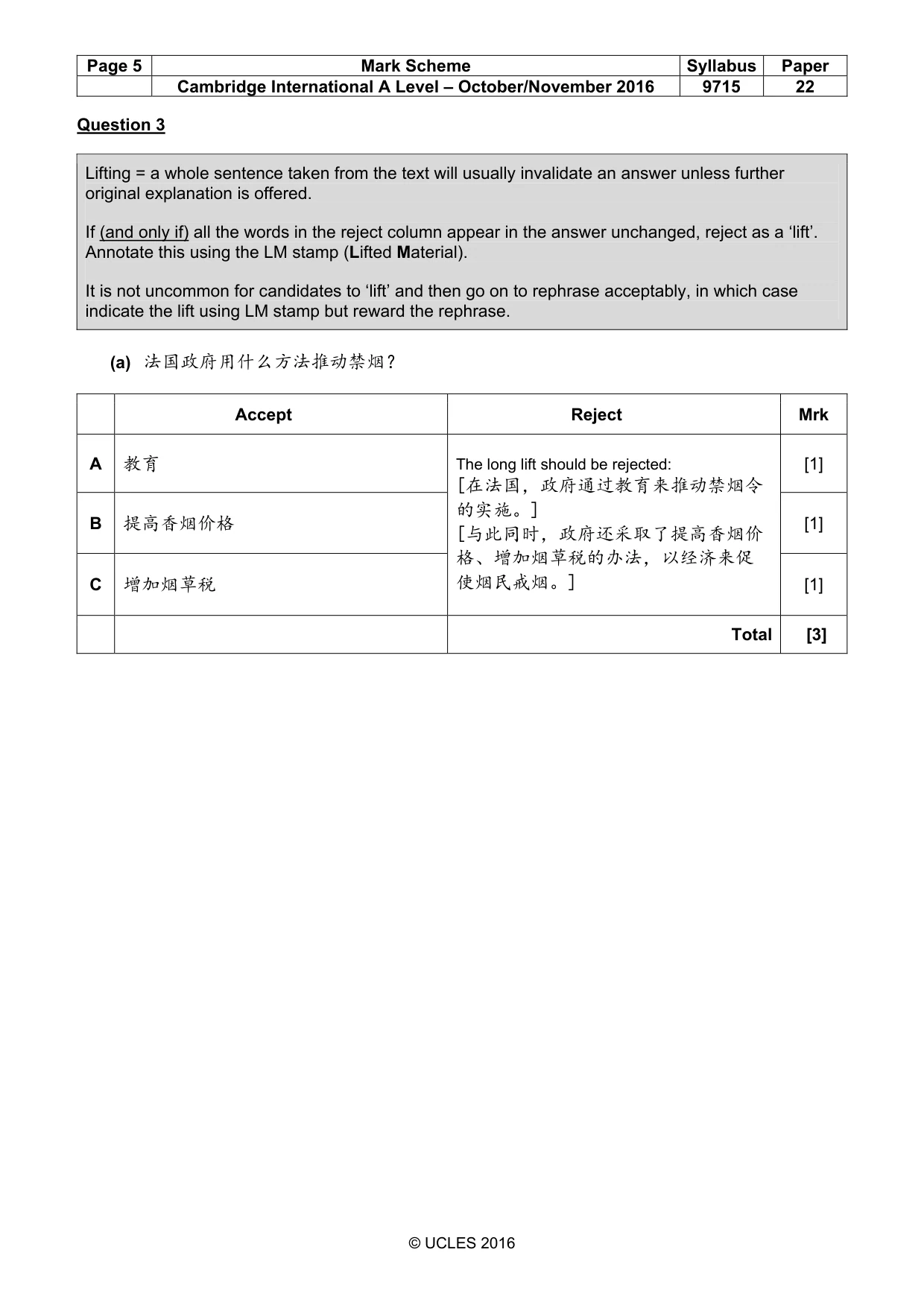 | Page 5 | Mark Scheme | Syllabus | Paper |
|---|---|---|---|
| | Cambridge International A Level – October/November 2016 | 9715 | 22 |

Question 3

Lifting = a whole sentence taken from the text will usually invalidate an answer unless further original explanation is offered.

If (and only if) all the words in the reject column appear in the answer unchanged, reject as a 'lift'. Annotate this using the LM stamp (Lifted Material).

It is not uncommon for candidates to 'lift' and then go on to rephrase acceptably, in which case indicate the lift using LM stamp but reward the rephrase.

(a) 法国政府用什么方法推动禁烟？

| | Accept | Reject | Mrk |
|---|---|---|---|
| A | 教育 | The long lift should be rejected: [在法国，政府通过教育来推动禁烟令的实施。] [与此同时，政府还采取了提高香烟价格、增加烟草税的办法，以经济来促使烟民戒烟。] | [1] |
| B | 提高香烟价格 | | [1] |
| C | 增加烟草税 | | [1] |
| | | Total | [3] |

© UCLES 2016